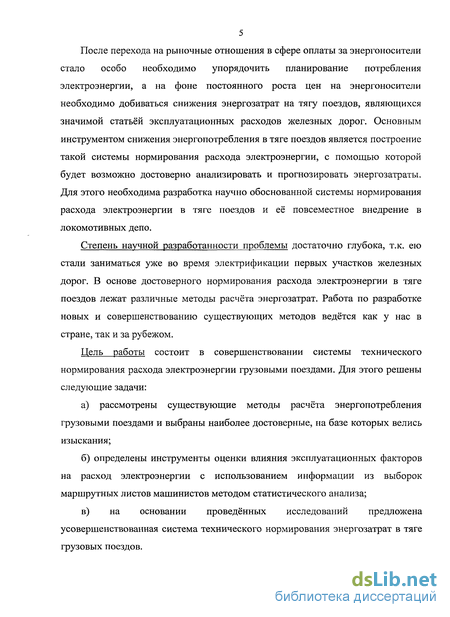 5

После перехода на рыночные отношения в сфере оплаты за энергоносители стало особо необходимо упорядочить планирование потребления электроэнергии, а на фоне постоянного роста цен на энергоносители необходимо добиваться снижения энергозатрат на тягу поездов, являющихся значимой статьёй эксплуатационных расходов железных дорог. Основным инструментом снижения энергопотребления в тяге поездов является построение такой системы нормирования расхода электроэнергии, с помощью которой будет возможно достоверно анализировать и прогнозировать энергозатраты. Для этого необходима разработка научно обоснованной системы нормирования расхода электроэнергии в тяге поездов и её повсеместное внедрение в локомотивных депо.

Степень научной разработанности проблемы достаточно глубока, т.к. ею стали заниматься уже во время электрификации первых участков железных дорог. В основе достоверного нормирования расхода электроэнергии в тяге поездов лежат различные методы расчёта энергозатрат. Работа по разработке новых и совершенствованию существующих методов ведётся как у нас в стране, так и за рубежом.

Цель работы состоит в совершенствовании системы технического нормирования расхода электроэнергии грузовыми поездами. Для этого решены следующие задачи:

а) рассмотрены существующие методы расчёта энергопотребления грузовыми поездами и выбраны наиболее достоверные, на базе которых велись изыскания;

б) определены инструменты оценки влияния эксплуатационных факторов на расход электроэнергии с использованием информации из выборок маршрутных листов машинистов методом статистического анализа;

в) на основании проведённых исследований предложена усовершенствованная система технического нормирования энергозатрат в тяге грузовых поездов.

dsLib.net
библиотека диссертаций